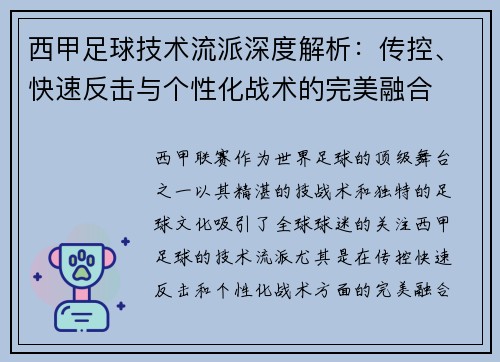 西甲足球技术流派深度解析：传控、快速反击与个性化战术的完美融合

西甲联赛作为世界足球的顶级舞台之一以其精湛的技战术和独特的足球文化吸引了全球球迷的关注西甲足球的技术流派尤其是在传控快速反击和个性化战术方面的完美融合